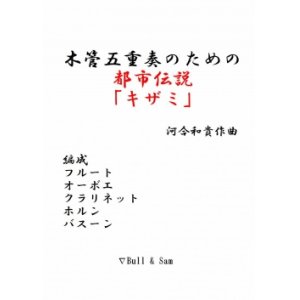 木管五重奏のための
都市伝説
「キザミ」

河合和貴作曲

編成
フルート
オーボエ
クラリネット
ホルン
バスーン

▽Bull & Sam